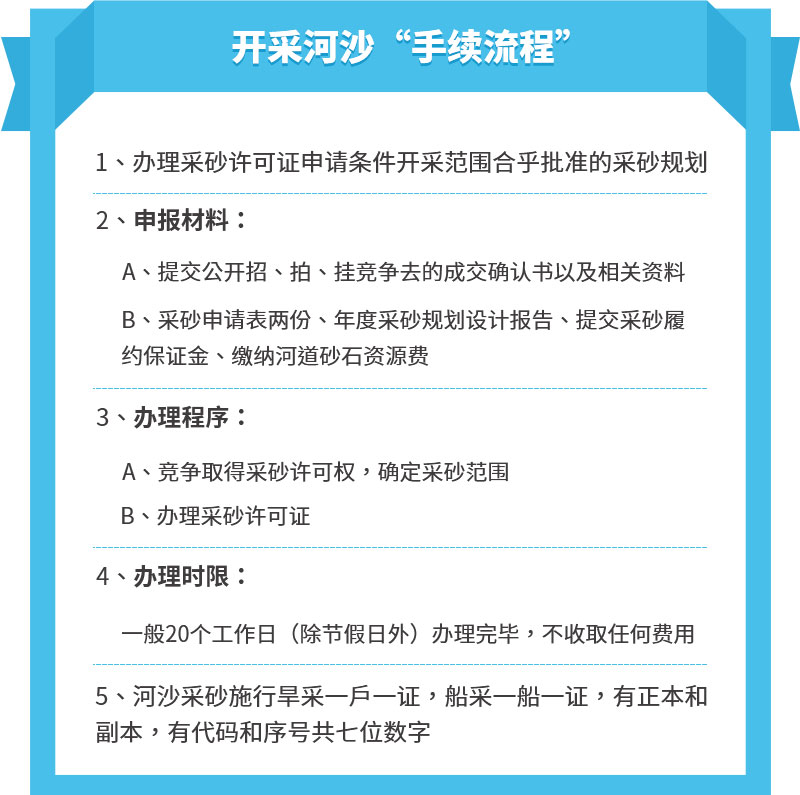 开采河沙“手续流程”

1、办理采砂许可证申请条件开采范围合乎批准的采砂规划

2、申报材料：

A、提交公开招、拍、挂竞争去的成交确认书以及相关资料

B、采砂申请表两份、年度采砂规划设计报告、提交采砂履约保证金、缴纳河道砂石资源费

3、办理程序：

A、竞争取得采砂许可权，确定采砂范围

B、办理采砂许可证

4、办理时限：

一般20个工作日（除节假日外）办理完毕，不收取任何费用

5、河沙采砂施行旱采一戶一证，船采一船一证，有正本和副本，有代码和序号共七位数字